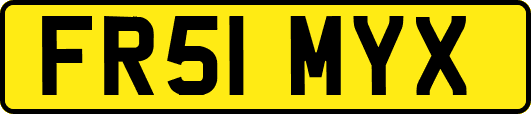 FR51 MYX